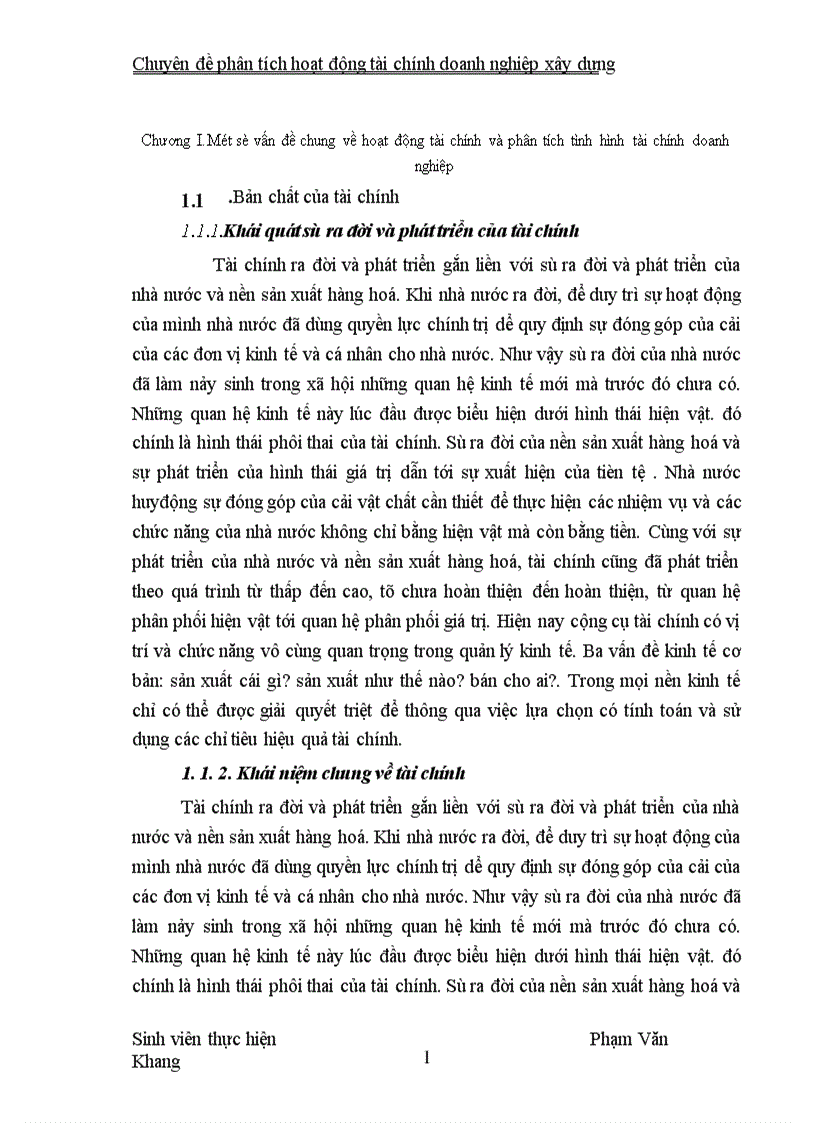 Chuyên đề phân tích hoạt động tài chính doanh nghiệp xây dựng

Chương I.Mét sè vấn đề chung về hoạt động tài chính và phân tích tình hình tài chính doanh nghiệp

1.1 .Bản chất của tài chính

1.1.1.Khái quát sù ra đời và phát triển của tài chính

Tài chính ra đời và phát triển gắn liền với sù ra đời và phát triển của nhà nước và nền sản xuất hàng hoá. Khi nhà nước ra đời, để duy trì sự hoạt động của mình nhà nước đã dùng quyền lực chính trị để quy định sự đóng góp của cải của các đơn vị kinh tế và cá nhân cho nhà nước. Như vậy sù ra đời của nhà nước đã làm nảy sinh trong xã hội những quan hệ kinh tế mới mà trước đó chưa có. Những quan hệ kinh tế này lúc đầu được biểu hiện dưới hình thái hiện vật. đó chính là hình thái phôi thai của tài chính. Sù ra đời của nền sản xuất hàng hoá và sự phát triển của hình thái giá trị dẫn tới sự xuất hiện của tiền tệ . Nhà nước huyđộng sự đóng góp của cải vật chất cần thiết để thực hiện các nhiệm vụ và các chức năng của nhà nước không chỉ bằng hiện vật mà còn bằng tiền. Cùng với sự phát triển của nhà nước và nền sản xuất hàng hoá, tài chính cũng đã phát triển theo quá trình từ thấp đến cao, tõ chưa hoàn thiện đến hoàn thiện, từ quan hệ phân phối hiện vật tới quan hệ phân phối giá trị. Hiện nay cộng cụ tài chính có vị trí và chức năng vô cùng quan trọng trong quản lý kinh tế. Ba vấn đề kinh tế cơ bản: sản xuất cái gì? sản xuất như thế nào? bán cho ai?. Trong mọi nền kinh tế chỉ có thể được giải quyết triệt để thông qua việc lựa chọn có tính toán và sử dụng các chỉ tiêu hiệu quả tài chính.

1. 1. 2. Khái niệm chung về tài chính

Tài chính ra đời và phát triển gắn liền với sù ra đời và phát triển của nhà nước và nền sản xuất hàng hoá. Khi nhà nước ra đời, để duy trì sự hoạt động của mình nhà nước đã dùng quyền lực chính trị để quy định sự đóng góp của cải của các đơn vị kinh tế và cá nhân cho nhà nước. Như vậy sù ra đời của nhà nước đã làm nảy sinh trong xã hội những quan hệ kinh tế mới mà trước đó chưa có. Những quan hệ kinh tế này lúc đầu được biểu hiện dưới hình thái hiện vật. đó chính là hình thái phôi thai của tài chính. Sù ra đời của nền sản xuất hàng hoá và

Sinh viên thực hiện Phạm Văn Khang

1